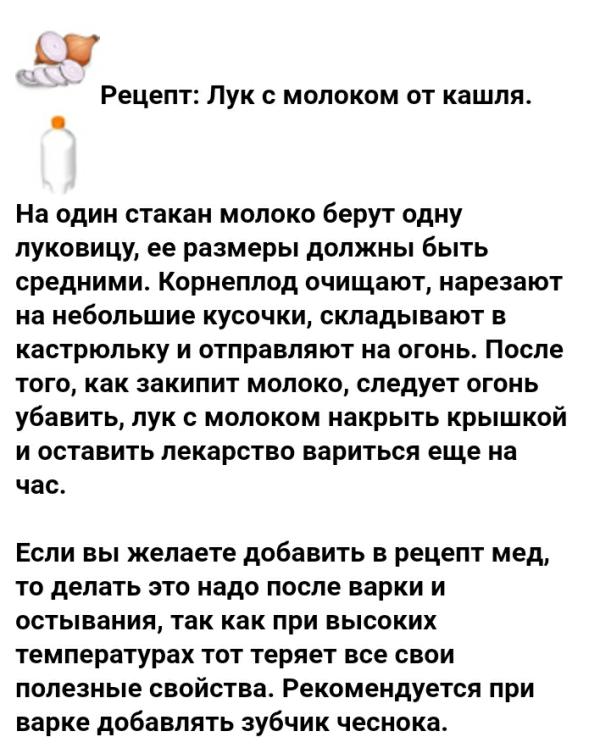 Рецепт: Лук с молоком от кашля.

На один стакан молоко берут одну луковицу, ее размеры должны быть средними. Корнеплод очищают, нарезают на небольшие кусочки, складывают в кастрюльку и отправляют на огонь. После того, как закипит молоко, следует огонь убавить, лук с молоком накрыть крышкой и оставить лекарство вариться еще на час.

Если вы желаете добавить в рецепт мед, то делать это надо после варки и остывания, так как при высоких температурах тот теряет все свои полезные свойства. Рекомендуется при варке добавлять зубчик чеснока.